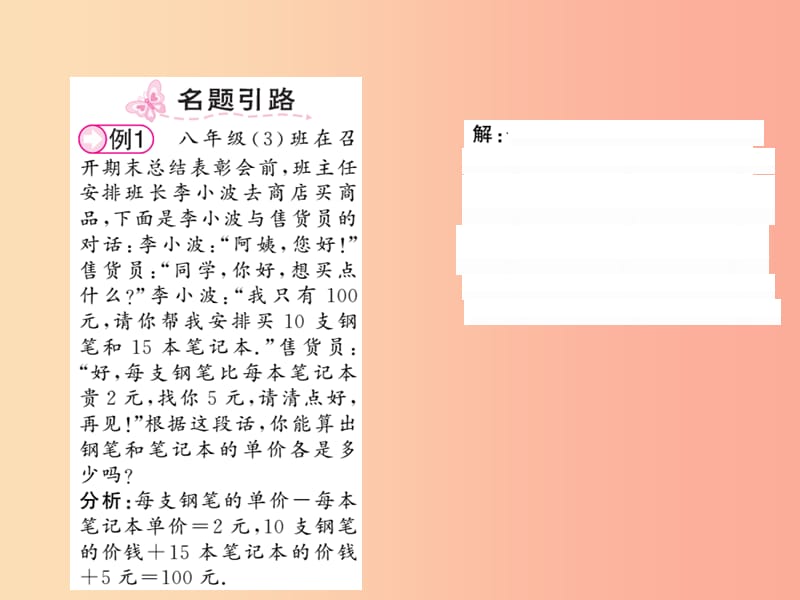 名题引路

例1 八年级(3)班在召开期末总结表彰会前,班主任安排班长李小波去商店买商品,下面是李小波与售货员的对话:李小波:“阿姨,您好!”售货员:“同学,你好,想买点什么?”李小波:“我只有100元,请你帮我安排买10支钢笔和15本笔记本.”售货员:“好,每支钢笔比每本笔记本贵2元,找你5元,请清点好,再见!”根据这段话,你能算出钢笔和笔记本的单价各是多少吗?

分析:每支钢笔的单价－每本笔记本单价＝2元,10支钢笔的价钱＋15本笔记本的价钱＋5元＝100元.

解: